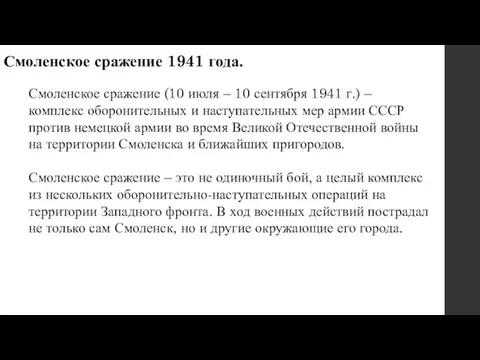 Смоленское сражение 1941 года.

Смоленское сражение (10 июля – 10 сентября 1941 г.) – комплекс оборонительных и наступательных мер армии СССР против немецкой армии во время Великой Отечественной войны на территории Смоленска и ближайших пригородов.

Смоленское сражение – это не одиночный бой, а целый комплекс из нескольких оборонительно-наступательных операций на территории Западного фронта. В ход военных действий пострадал не только сам Смоленск, но и другие окружающие его города.